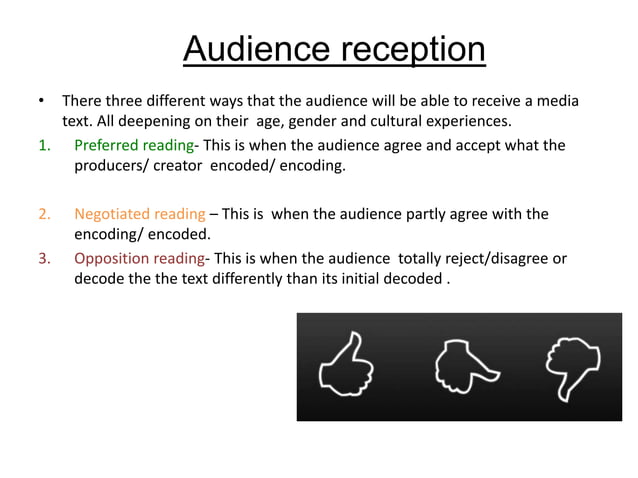 Audience reception

• There three different ways that the audience will be able to receive a media text. All deepening on their age, gender and cultural experiences.

1. Preferred reading- This is when the audience agree and accept what the producers/ creator encoded/ encoding.

2. Negotiated reading – This is when the audience partly agree with the encoding/ encoded.

3. Opposition reading- This is when the audience totally reject/disagree or decode the the text differently than its initial decoded .